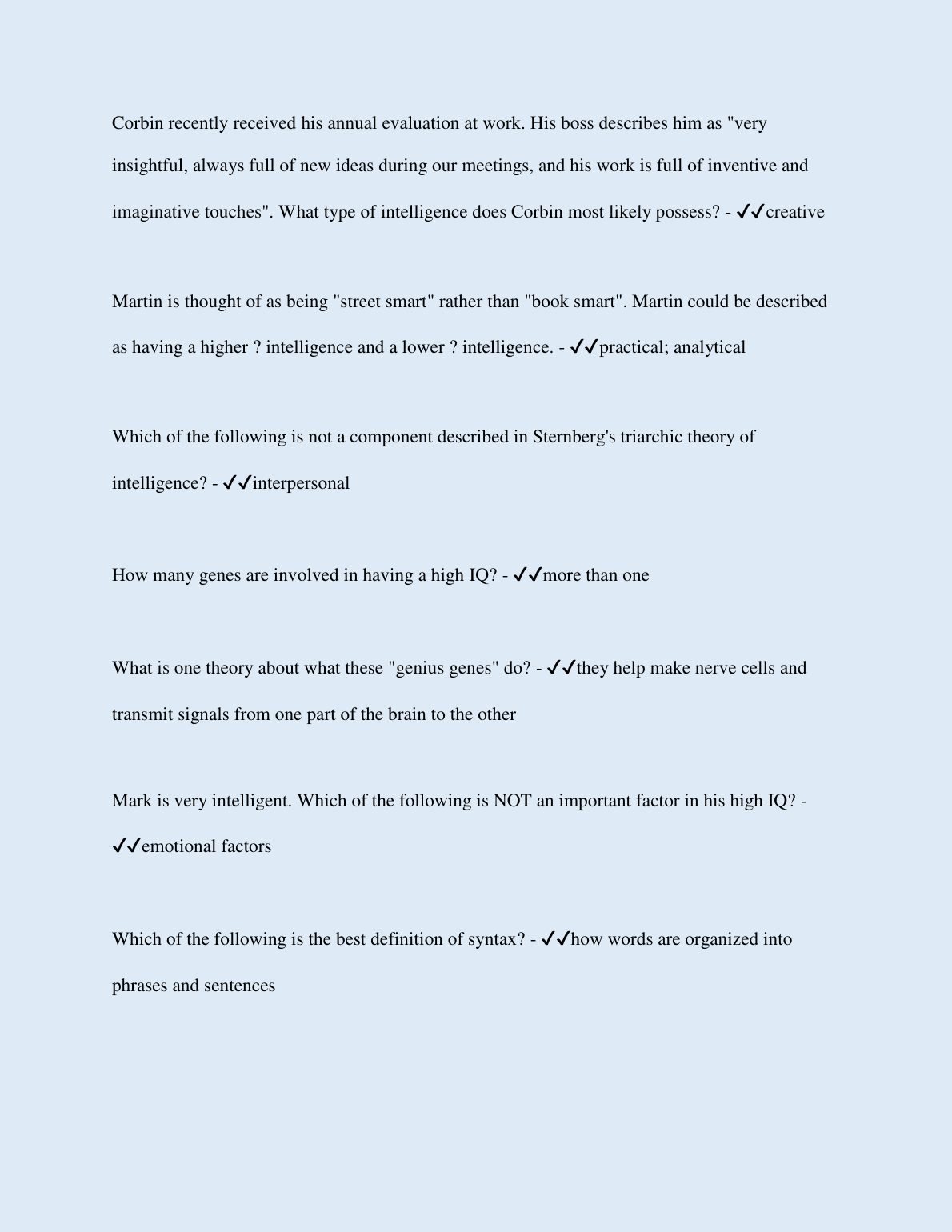 Corbin recently received his annual evaluation at work. His boss describes him as "very insightful, always full of new ideas during our meetings, and his work is full of inventive and imaginative touches". What type of intelligence does Corbin most likely possess? - ✔✔creative

Martin is thought of as being "street smart" rather than "book smart". Martin could be described as having a higher ? intelligence and a lower ? intelligence. - ✔✔practical; analytical

Which of the following is not a component described in Sternberg's triarchic theory of intelligence? - ✔✔interpersonal

How many genes are involved in having a high IQ? - ✔✔more than one

What is one theory about what these "genius genes" do? - ✔✔they help make nerve cells and transmit signals from one part of the brain to the other

Mark is very intelligent. Which of the following is NOT an important factor in his high IQ? - ✔✔emotional factors

Which of the following is the best definition of syntax? - ✔✔how words are organized into phrases and sentences